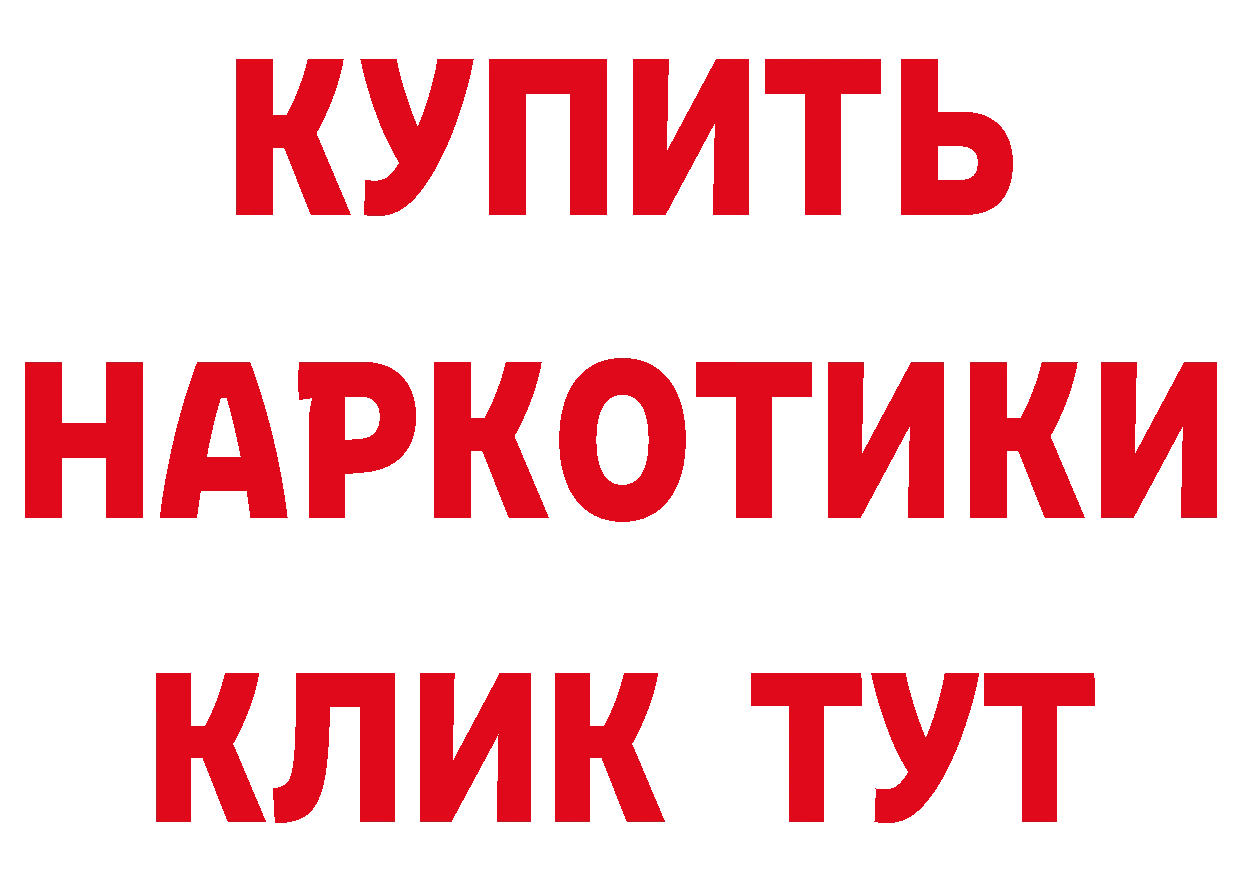 КУПИТЬ
НАРКОТИКИ
КЛИК ТУТ